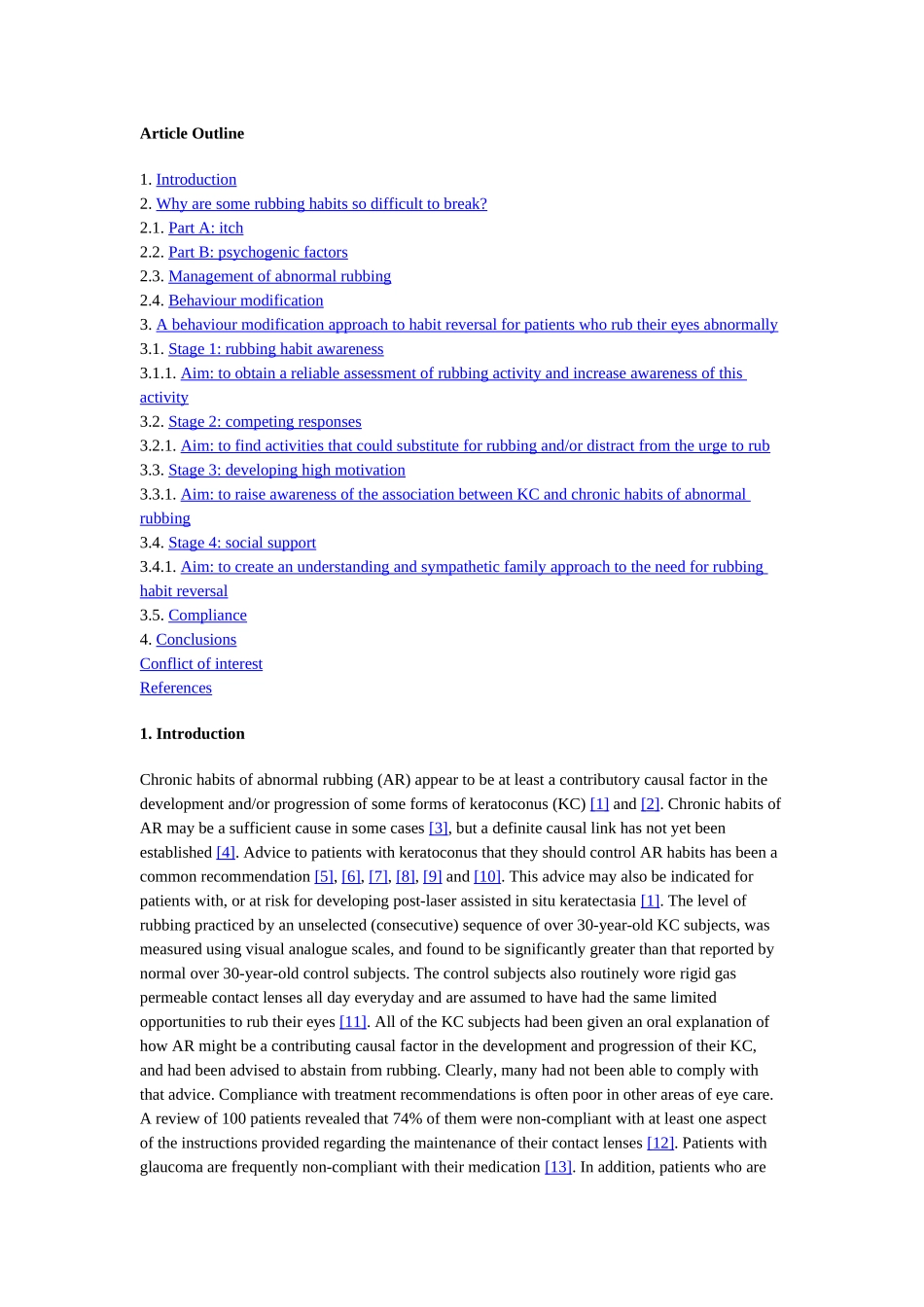 **Article Outline**

1. Introduction
2. Why are some rubbing habits so difficult to break?
2.1. Part A: itch
2.2. Part B: psychogenic factors
2.3. Management of abnormal rubbing
2.4. Behaviour modification
3. A behaviour modification approach to habit reversal for patients who rub their eyes abnormally
3.1. Stage 1: rubbing habit awareness
3.1.1. Aim: to obtain a reliable assessment of rubbing activity and increase awareness of this activity
3.2. Stage 2: competing responses
3.2.1. Aim: to find activities that could substitute for rubbing and/or distract from the urge to rub
3.3. Stage 3: developing high motivation
3.3.1. Aim: to raise awareness of the association between KC and chronic habits of abnormal rubbing
3.4. Stage 4: social support
3.4.1. Aim: to create an understanding and sympathetic family approach to the need for rubbing habit reversal
3.5. Compliance
4. Conclusions
Conflict of interest
References

**1. Introduction**

Chronic habits of abnormal rubbing (AR) appear to be at least a contributory causal factor in the development and/or progression of some forms of keratoconus (KC) [1] and [2]. Chronic habits of AR may be a sufficient cause in some cases [3], but a definite causal link has not yet been established [4]. Advice to patients with keratoconus that they should control AR habits has been a common recommendation [5], [6], [7], [8], [9] and [10]. This advice may also be indicated for patients with, or at risk for developing post-laser assisted in situ keratectasia [1]. The level of rubbing practiced by an unselected (consecutive) sequence of over 30-year-old KC subjects, was measured using visual analogue scales, and found to be significantly greater than that reported by normal over 30-year-old control subjects. The control subjects also routinely wore rigid gas permeable contact lenses all day everyday and are assumed to have had the same limited opportunities to rub their eyes [11]. All of the KC subjects had been given an oral explanation of how AR might be a contributing causal factor in the development and progression of their KC, and had been advised to abstain from rubbing. Clearly, many had not been able to comply with that advice. Compliance with treatment recommendations is often poor in other areas of eye care. A review of 100 patients revealed that 74% of them were non-compliant with at least one aspect of the instructions provided regarding the maintenance of their contact lenses [12]. Patients with glaucoma are frequently non-compliant with their medication [13]. In addition, patients who are